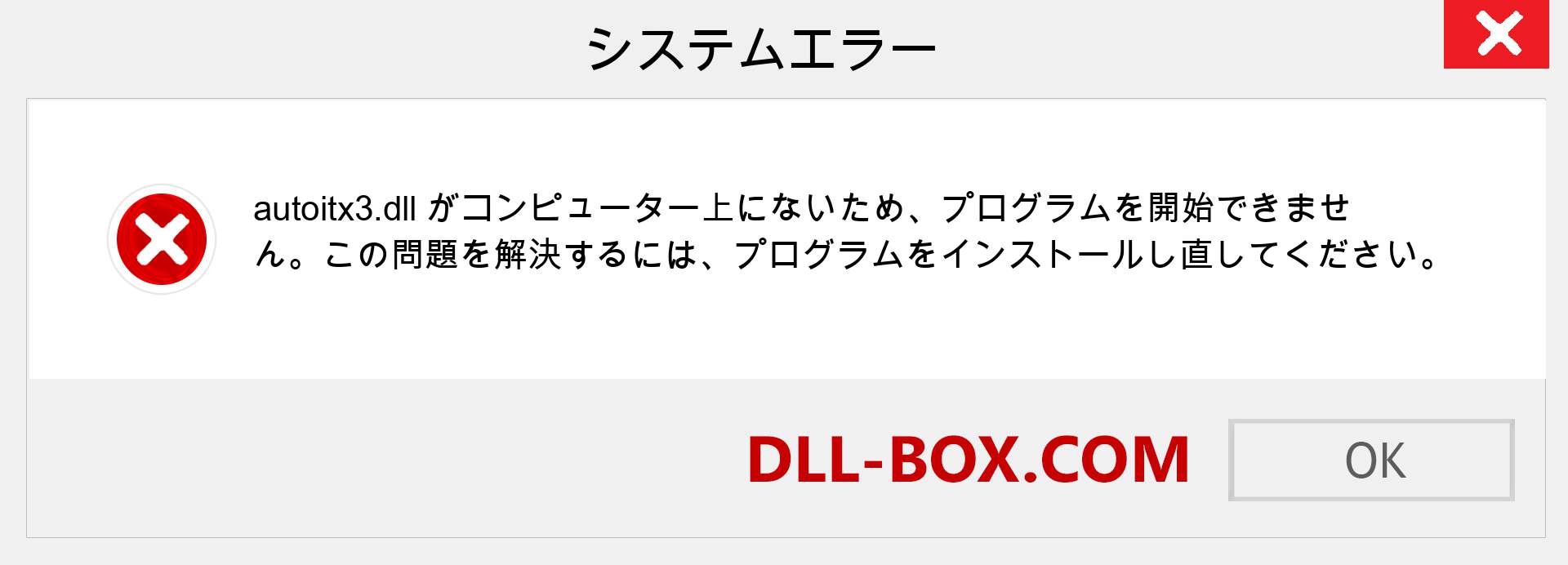 システムエラー

autoitx3.dll がコンピューター上にないため、プログラムを開始できません。この問題を解決するには、プログラムをインストールし直してください。

DLL-BOX.COM

OK